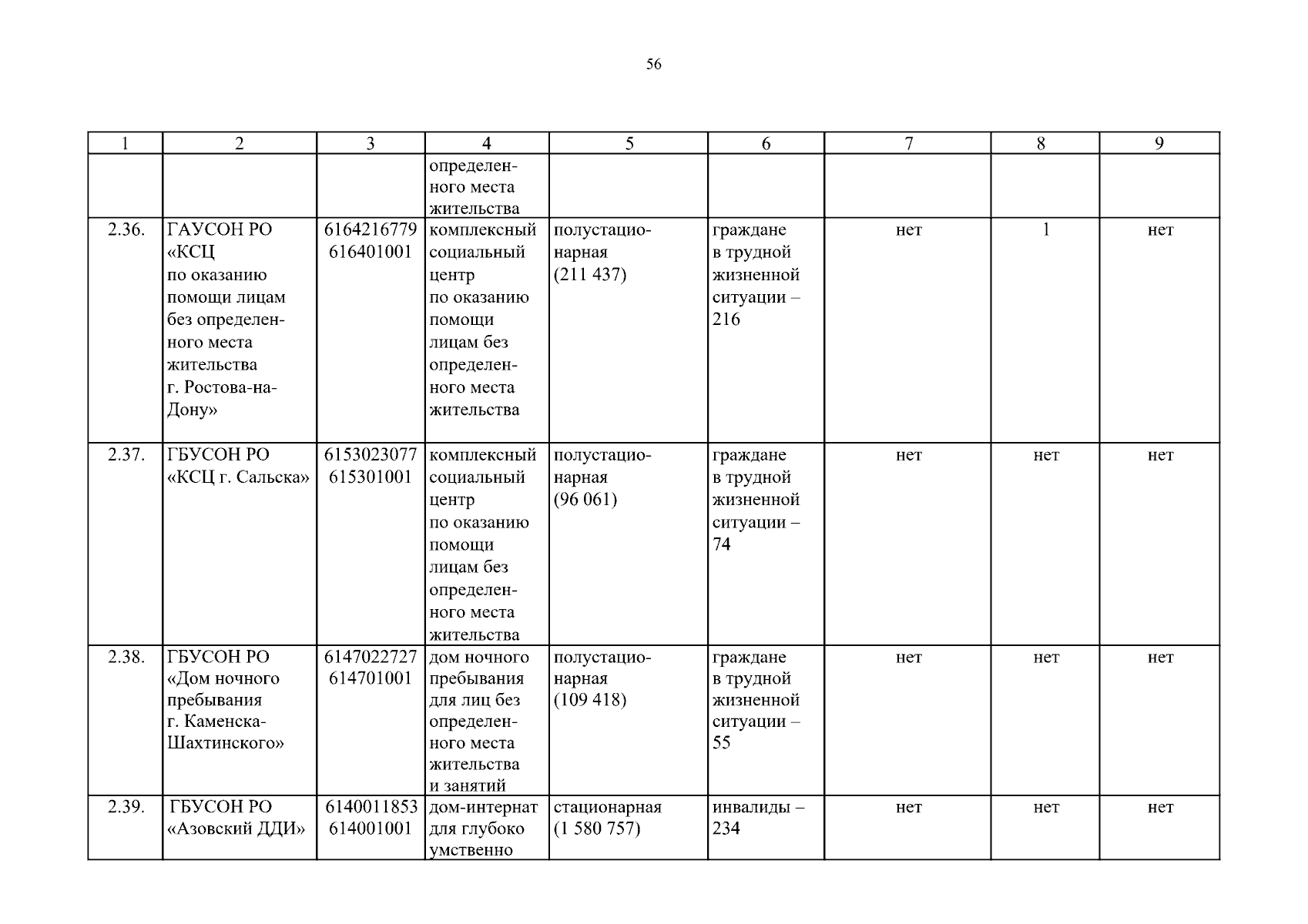 56

| 1 | 2 | 3 | 4 | 5 | 6 | 7 | 8 | 9 |
|---|---|---|---|---|---|---|---|---|
| | | | определенного места жительства | | | | | |
| 2.36. | ГАУСОН РО «КСЦ по оказанию помощи лицам без определенного места жительства г. Ростова-на-Дону» | 6164216779 616401001 | комплексный социальный центр по оказанию помощи лицам без определенного места жительства | полустационарная (211 437) | граждане в трудной жизненной ситуации – 216 | нет | 1 | нет |
| 2.37. | ГБУСОН РО «КСЦ г. Сальска» | 6153023077 615301001 | комплексный социальный центр по оказанию помощи лицам без определенного места жительства | полустационарная (96 061) | граждане в трудной жизненной ситуации – 74 | нет | нет | нет |
| 2.38. | ГБУСОН РО «Дом ночного пребывания г. Каменска-Шахтинского» | 6147022727 614701001 | дом ночного пребывания для лиц без определенного места жительства и занятий | полустационарная (109 418) | граждане в трудной жизненной ситуации – 55 | нет | нет | нет |
| 2.39. | ГБУСОН РО «Азовский ДДИ» | 6140011853 614001001 | дом-интернат для глубоко умственно | стационарная (1 580 757) | инвалиды – 234 | нет | нет | нет |